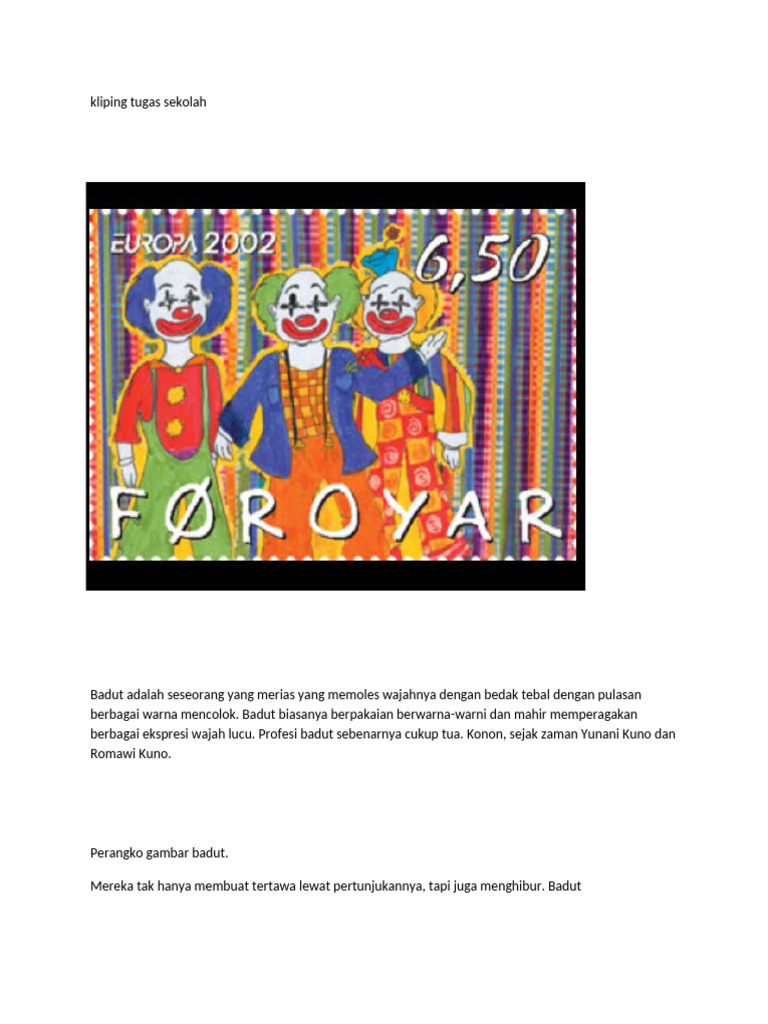 kliping tugas sekolah

EUROPA 2002

6,50

FØROYAR

Badut adalah seseorang yang merias yang memoles wajahnya dengan bedak tebal dengan pulasan berbagai warna mencolok. Badut biasanya berpakaian berwarna-warni dan mahir memperagakan berbagai ekspresi wajah lucu. Profesi badut sebenarnya cukup tua. Konon, sejak zaman Yunani Kuno dan Romawi Kuno.

Perangko gambar badut.

Mereka tak hanya membuat tertawa lewat pertunjukannya, tapi juga menghibur. Badut